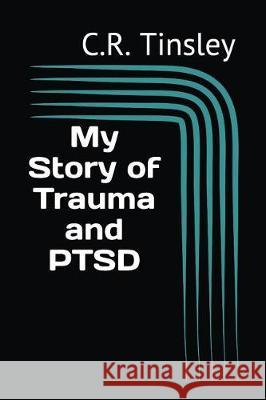 C.R. Tinsley

My Story of Trauma and PTSD

Kraina Książek